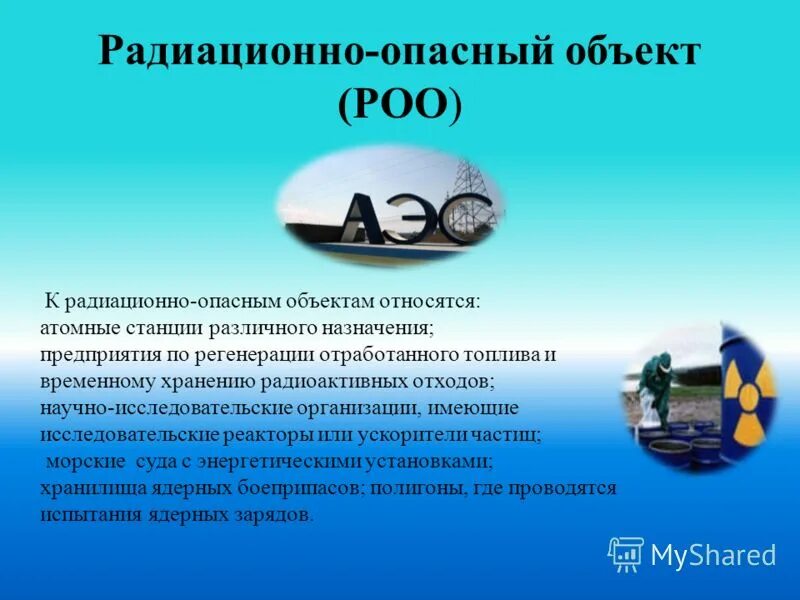 Радиационно-опасный объект (РОО)

АЭС

К радиационно-опасным объектам относятся: атомные станции различного назначения; предприятия по регенерации отработанного топлива и временному хранению радиоактивных отходов; научно-исследовательские организации, имеющие исследовательские реакторы или ускорители частиц; морские суда с энергетическими установками; хранилища ядерных боеприпасов; полигоны, где проводятся испытания ядерных зарядов.

MyShared